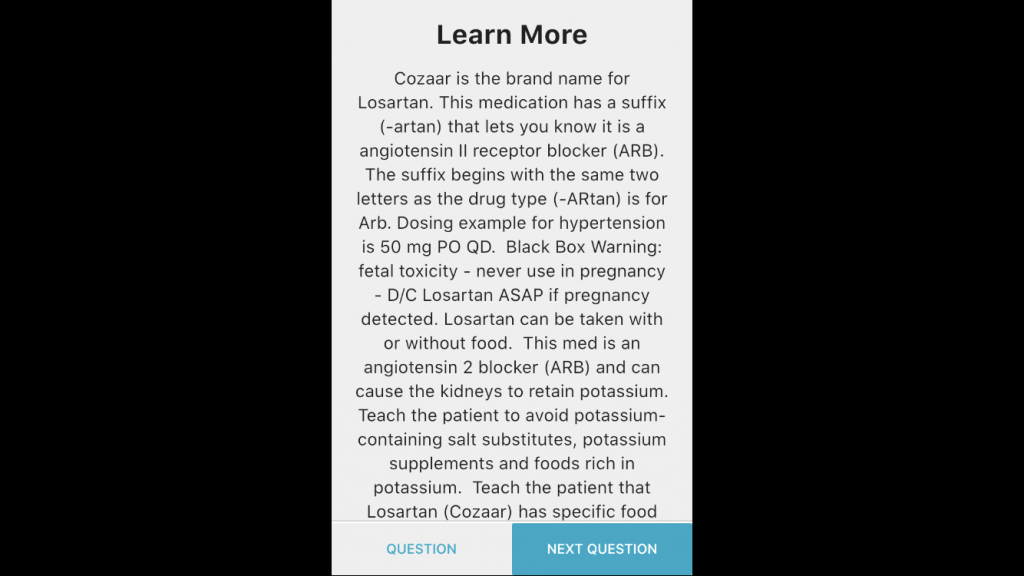 Learn More

Cozaar is the brand name for Losartan. This medication has a suffix (-artan) that lets you know it is a angiotensin II receptor blocker (ARB). The suffix begins with the same two letters as the drug type (-ARtan) is for Arb. Dosing example for hypertension is 50 mg PO QD. Black Box Warning: fetal toxicity - never use in pregnancy - D/C Losartan ASAP if pregnancy detected. Losartan can be taken with or without food. This med is an angiotensin 2 blocker (ARB) and can cause the kidneys to retain potassium. Teach the patient to avoid potassium-containing salt substitutes, potassium supplements and foods rich in potassium. Teach the patient that Losartan (Cozaar) has specific food

QUESTION

NEXT QUESTION